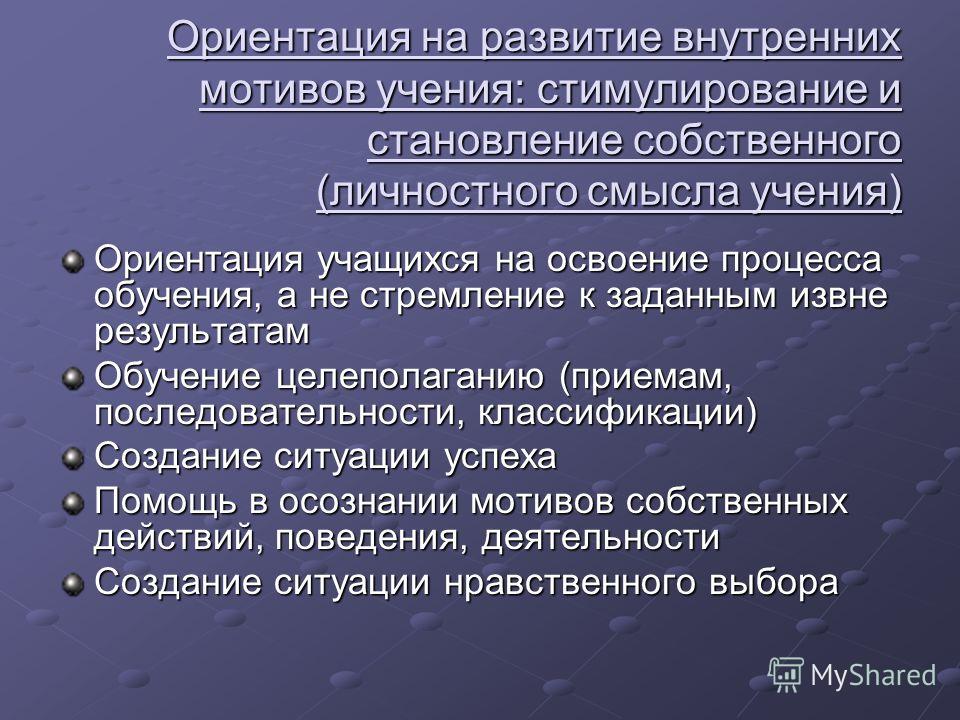 Ориентация на развитие внутренних мотивов учения: стимулирование и становление собственного (личностного смысла учения)

Ориентация учащихся на освоение процесса обучения, а не стремление к заданным извне результатам

Обучение целеполаганию (приемам, последовательности, классификации)

Создание ситуации успеха

Помощь в осознании мотивов собственных действий, поведения, деятельности

Создание ситуации нравственного выбора

MyShared